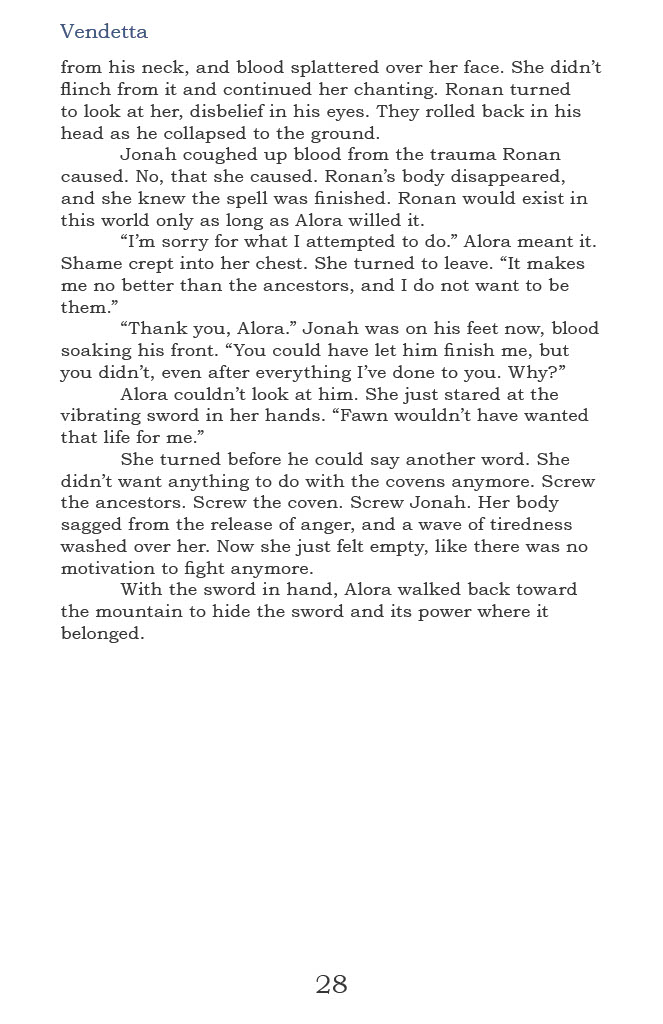 Vendetta

from his neck, and blood splattered over her face. She didn't flinch from it and continued her chanting. Ronan turned to look at her, disbelief in his eyes. They rolled back in his head as he collapsed to the ground.

Jonah coughed up blood from the trauma Ronan caused. No, that she caused. Ronan's body disappeared, and she knew the spell was finished. Ronan would exist in this world only as long as Alora willed it.

"I'm sorry for what I attempted to do." Alora meant it. Shame crept into her chest. She turned to leave. "It makes me no better than the ancestors, and I do not want to be them."

"Thank you, Alora." Jonah was on his feet now, blood soaking his front. "You could have let him finish me, but you didn't, even after everything I've done to you. Why?"

Alora couldn't look at him. She just stared at the vibrating sword in her hands. "Fawn wouldn't have wanted that life for me."

She turned before he could say another word. She didn't want anything to do with the covens anymore. Screw the ancestors. Screw the coven. Screw Jonah. Her body sagged from the release of anger, and a wave of tiredness washed over her. Now she just felt empty, like there was no motivation to fight anymore.

With the sword in hand, Alora walked back toward the mountain to hide the sword and its power where it belonged.

28